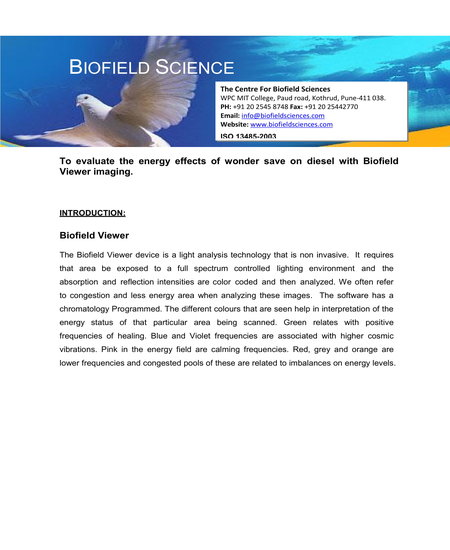 BIOFIELD SCIENCE

The Centre For Biofield Sciences
WPC MIT College, Paud road, Kothrud, Pune-411 038.
PH: +91 20 2545 8748 Fax: +91 20 25442770
Email: info@biofieldsciences.com
Website: www.biofieldsciences.com
ISO 13485-2003

To evaluate the energy effects of wonder save on diesel with Biofield Viewer imaging.

INTRODUCTION:

Biofield Viewer

The Biofield Viewer device is a light analysis technology that is non invasive. It requires that area be exposed to a full spectrum controlled lighting environment and the absorption and reflection intensities are color coded and then analyzed. We often refer to congestion and less energy area when analyzing these images. The software has a chromatology Programmed. The different colours that are seen help in interpretation of the energy status of that particular area being scanned. Green relates with positive frequencies of healing. Blue and Violet frequencies are associated with higher cosmic vibrations. Pink in the energy field are calming frequencies. Red, grey and orange are lower frequencies and congested pools of these are related to imbalances on energy levels.